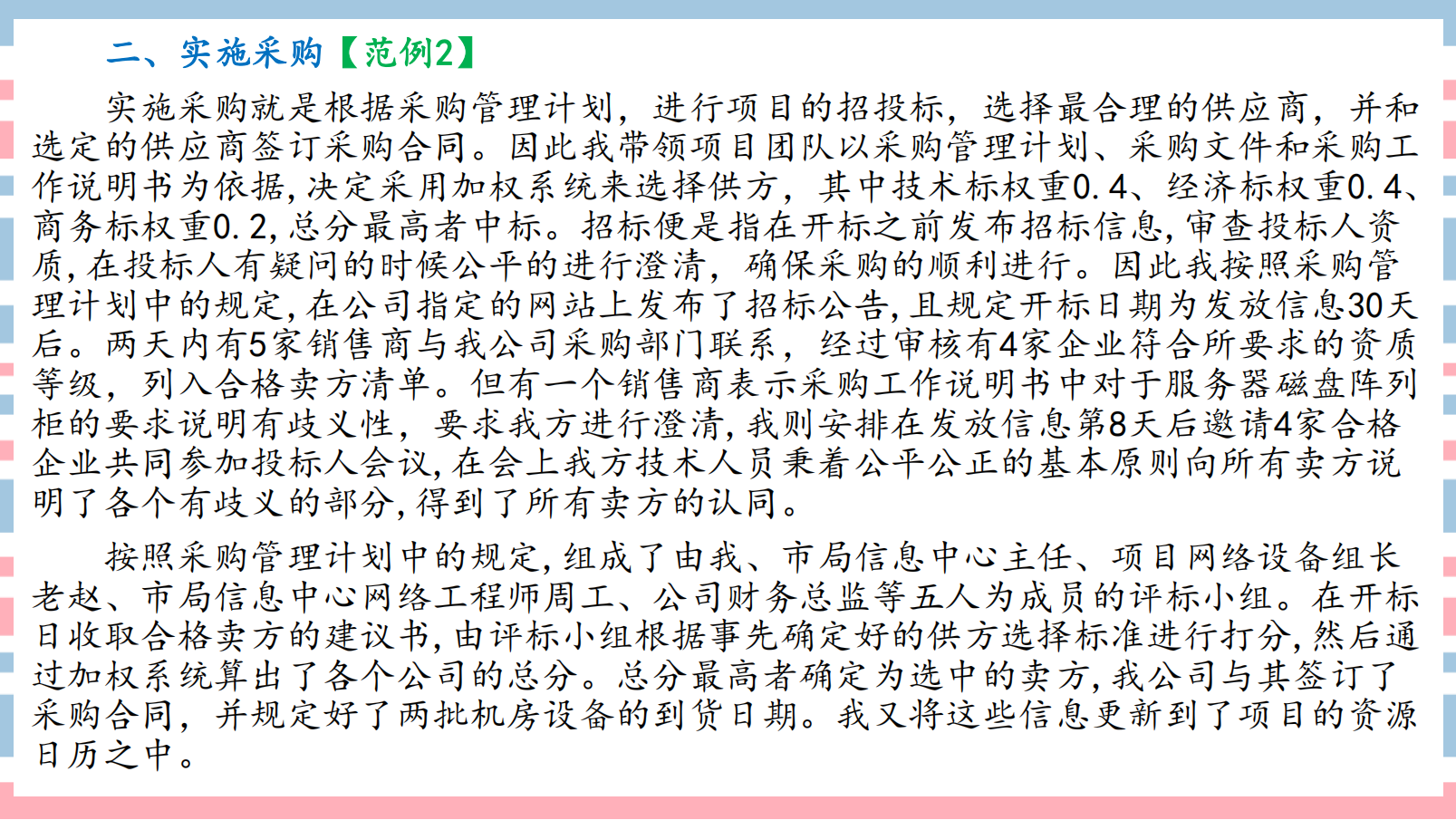 二、实施采购【范例2】

实施采购就是根据采购管理计划，进行项目的招投标，选择最合理的供应商，并和选定的供应商签订采购合同。因此我带领项目团队以采购管理计划、采购文件和采购工作说明书为依据,决定采用加权系统来选择供方，其中技术标权重0.4、经济标权重0.4、商务标权重0.2,总分最高者中标。招标便是指在开标之前发布招标信息,审查投标人资质,在投标人有疑问的时候公平的进行澄清，确保采购的顺利进行。因此我按照采购管理计划中的规定,在公司指定的网站上发布了招标公告,且规定开标日期为发放信息30天后。两天内有5家销售商与我公司采购部门联系，经过审核有4家企业符合所要求的资质等级，列入合格卖方清单。但有一个销售商表示采购工作说明书中对于服务器磁盘阵列柜的要求说明有歧义性，要求我方进行澄清,我则安排在发放信息第8天后邀请4家合格企业共同参加投标人会议,在会上我方技术人员秉着公平公正的基本原则向所有卖方说明了各个有歧义的部分,得到了所有卖方的认同。

按照采购管理计划中的规定,组成了由我、市局信息中心主任、项目网络设备组长老赵、市局信息中心网络工程师周工、公司财务总监等五人为成员的评标小组。在开标日收取合格卖方的建议书,由评标小组根据事先确定好的供方选择标准进行打分,然后通过加权系统算出了各个公司的总分。总分最高者确定为选中的卖方,我公司与其签订了采购合同，并规定好了两批机房设备的到货日期。我又将这些信息更新到了项目的资源日历之中。